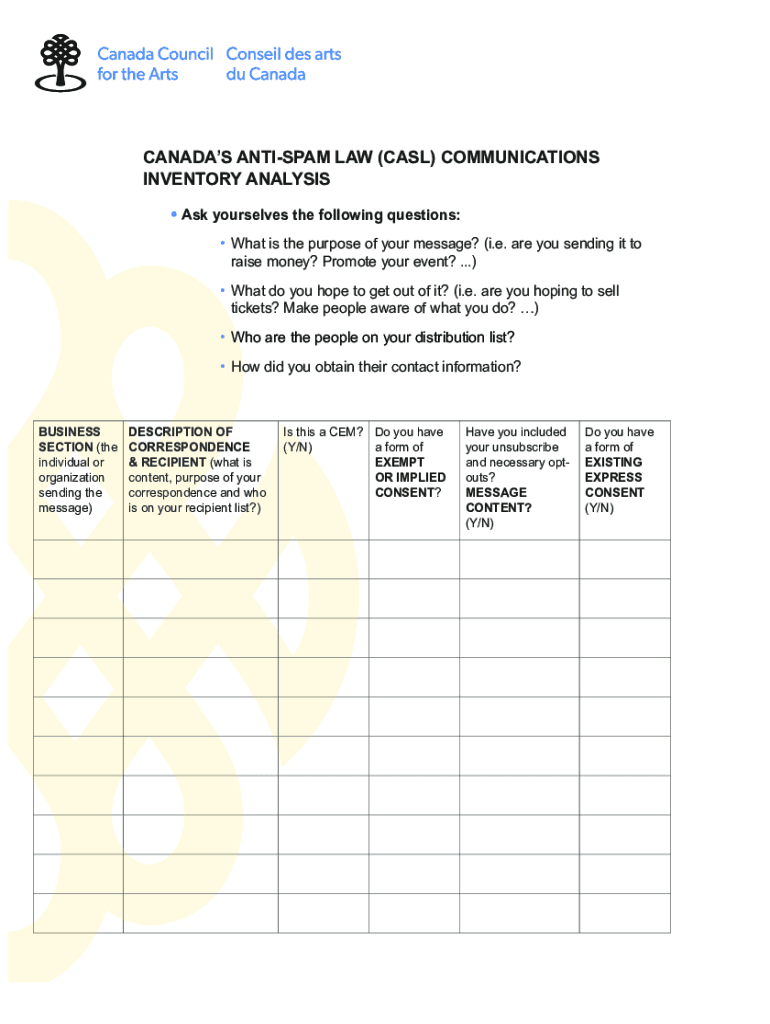 Canada Council for the Arts
Conseil des arts du Canada

CANADA'S ANTI-SPAM LAW (CASL) COMMUNICATIONS INVENTORY ANALYSIS

• Ask yourselves the following questions:

• What is the purpose of your message? (i.e. are you sending it to raise money? Promote your event? ...)

• What do you hope to get out of it? (i.e. are you hoping to sell tickets? Make people aware of what you do? …)

• Who are the people on your distribution list?

• How did you obtain their contact information?

| BUSINESS SECTION (the individual or organization sending the message) | DESCRIPTION OF CORRESPONDENCE & RECIPIENT (what is content, purpose of your correspondence and who is on your recipient list?) | Is this a CEM? (Y/N) | Do you have a form of EXEMPT OR IMPLIED CONSENT? | Have you included your unsubscribe and necessary opt-outs? MESSAGE CONTENT? (Y/N) | Do you have a form of EXISTING EXPRESS CONSENT (Y/N) |
|---|---|---|---|---|---|
| | | | | | |
| | | | | | |
| | | | | | |
| | | | | | |
| | | | | | |
| | | | | | |
| | | | | | |
| | | | | | |
| | | | | | |
| | | | | | |